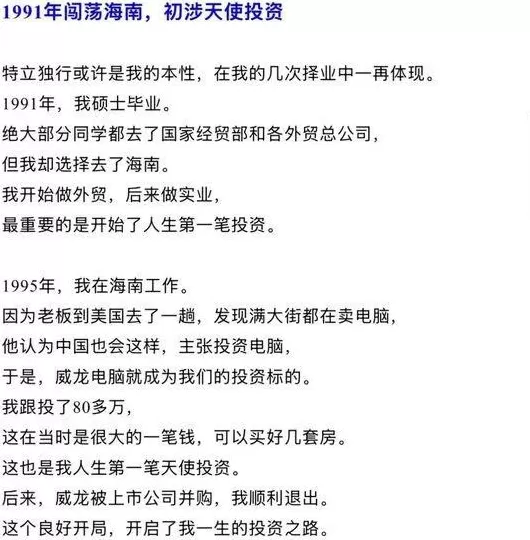 1991年闯荡海南，初涉天使投资

特立独行或许是我的本性，在我的几次择业中一再体现。
1991年，我硕士毕业。
绝大部分同学都去了国家经贸部和各外贸总公司，
但我却选择去了海南。
我开始做外贸，后来做实业，
最重要的是开始了人生第一笔投资。

1995年，我在海南工作。
因为老板到美国去了一趟，发现满大街都在卖电脑，
他认为中国也会这样，主张投资电脑，
于是，威龙电脑就成为我们的投资标的。
我跟投了80多万，
这在当时是很大的一笔钱，可以买好几套房。
这也是我人生第一笔天使投资。
后来，威龙被上市公司并购，我顺利退出。
这个良好开局，开启了我一生的投资之路。